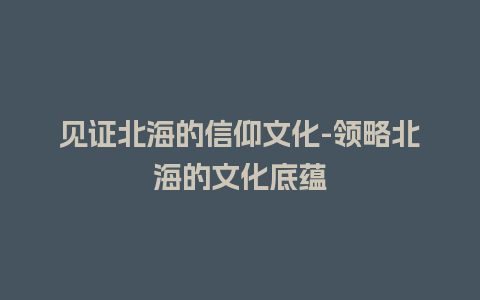 见证北海的信仰文化-领略北海的文化底蕴